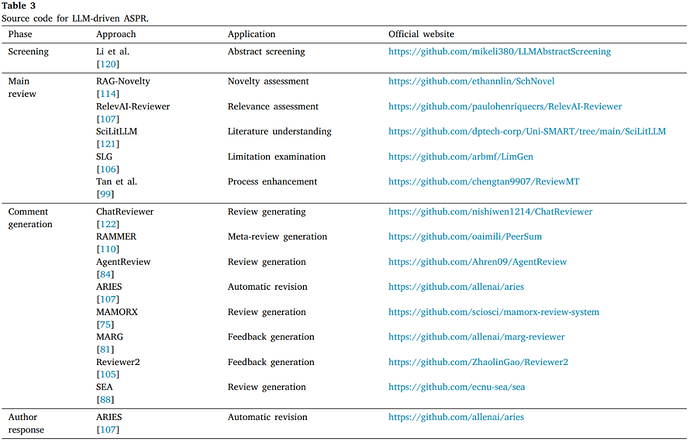 **Table 3**
Source code for LLM-driven ASPR.

| Phase | Approach | Application | Official website |
|---|---|---|---|
| Screening | Li et al. [120] | Abstract screening | https://github.com/mikeli380/LLMAbstractScreening |
| Main review | RAG-Novelty [114] | Novelty assessment | https://github.com/ethannlin/SchNovel |
| | RelevAI-Reviewer [107] | Relevance assessment | https://github.com/paulohenriquecrs/RelevAI-Reviewer |
| | SciLitLLM [121] | Literature understanding | https://github.com/dptech-corp/Uni-SMART/tree/main/SciLitLLM |
| | SLG [106] | Limitation examination | https://github.com/arbmf/LimGen |
| | Tan et al. [99] | Process enhancement | https://github.com/chengtan9907/ReviewMT |
| Comment generation | ChatReviewer [122] | Review generating | https://github.com/nishiwen1214/ChatReviewer |
| | RAMMER [110] | Meta-review generation | https://github.com/oaimili/PeerSum |
| | AgentReview [84] | Review generation | https://github.com/Ahren09/AgentReview |
| | ARIES [107] | Automatic revision | https://github.com/allenai/aries |
| | MAMORX [75] | Review generation | https://github.com/sciosci/mamorx-review-system |
| | MARG [81] | Feedback generation | https://github.com/allenai/marg-reviewer |
| | Reviewer2 [105] | Feedback generation | https://github.com/ZhaolinGao/Reviewer2 |
| | SEA [88] | Review generation | https://github.com/ecnu-sea/sea |
| Author response | ARIES [107] | Automatic revision | https://github.com/allenai/aries |